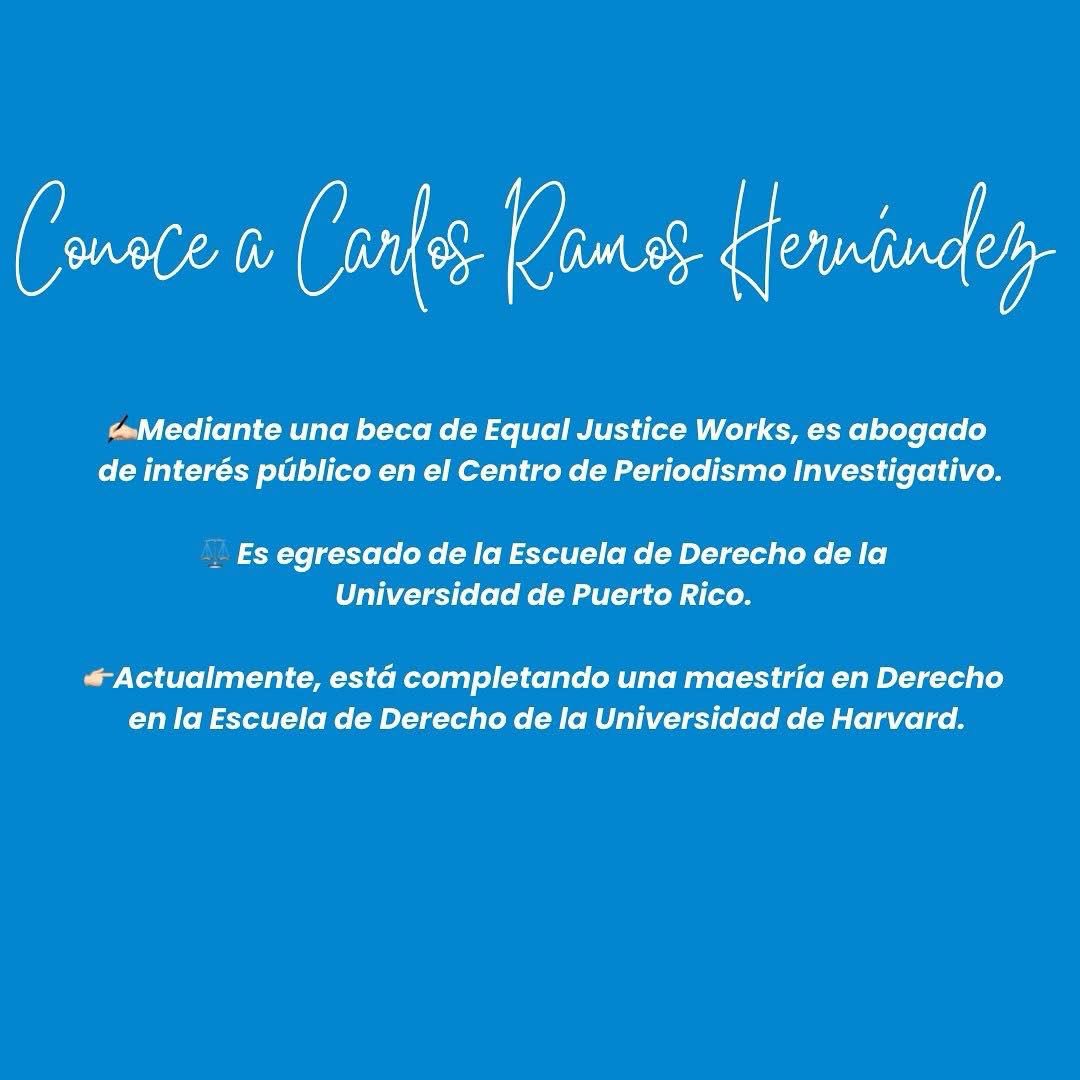 Conoce a Carlos Ramos Hernández

✍🏻Mediante una beca de Equal Justice Works, es abogado de interés público en el Centro de Periodismo Investigativo.

⚖️ Es egresado de la Escuela de Derecho de la Universidad de Puerto Rico.

👉🏻Actualmente, está completando una maestría en Derecho en la Escuela de Derecho de la Universidad de Harvard.